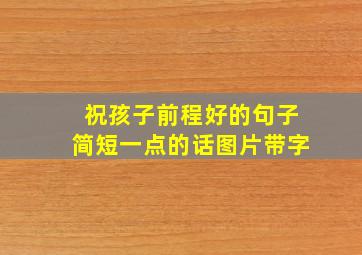 祝孩子前程好的句子
简短一点的话图片带字